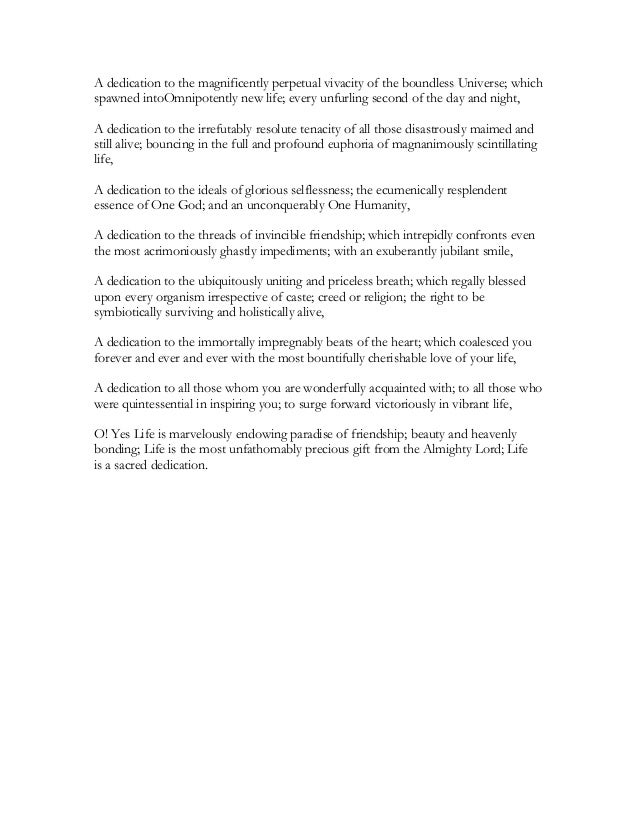 A dedication to the magnificently perpetual vivacity of the boundless Universe; which spawned intoOmnipotently new life; every unfurling second of the day and night,

A dedication to the irrefutably resolute tenacity of all those disastrously maimed and still alive; bouncing in the full and profound euphoria of magnanimously scintillating life,

A dedication to the ideals of glorious selflessness; the ecumenically resplendent essence of One God; and an unconquerably One Humanity,

A dedication to the threads of invincible friendship; which intrepidly confronts even the most acrimoniously ghastly impediments; with an exuberantly jubilant smile,

A dedication to the ubiquitously uniting and priceless breath; which regally blessed upon every organism irrespective of caste; creed or religion; the right to be symbiotically surviving and holistically alive,

A dedication to the immortally impregnably beats of the heart; which coalesced you forever and ever and ever with the most bountifully cherishable love of your life,

A dedication to all those whom you are wonderfully acquainted with; to all those who were quintessential in inspiring you; to surge forward victoriously in vibrant life,

O! Yes Life is marvelously endowing paradise of friendship; beauty and heavenly bonding; Life is the most unfathomably precious gift from the Almighty Lord; Life is a sacred dedication.